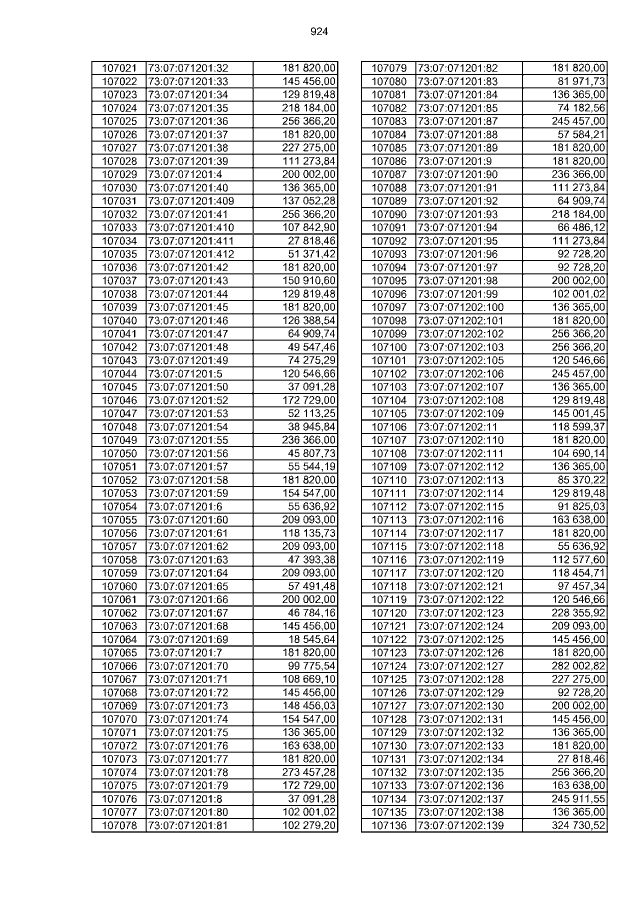 924

| | | |
|---|---|---|
| 107021 | 73:07:071201:32 | 181 820,00 |
| 107022 | 73:07:071201:33 | 145 456,00 |
| 107023 | 73:07:071201:34 | 129 819,48 |
| 107024 | 73:07:071201:35 | 218 184,00 |
| 107025 | 73:07:071201:36 | 256 366,20 |
| 107026 | 73:07:071201:37 | 181 820,00 |
| 107027 | 73:07:071201:38 | 227 275,00 |
| 107028 | 73:07:071201:39 | 111 273,84 |
| 107029 | 73:07:071201:4 | 200 002,00 |
| 107030 | 73:07:071201:40 | 136 365,00 |
| 107031 | 73:07:071201:409 | 137 052,28 |
| 107032 | 73:07:071201:41 | 256 366,20 |
| 107033 | 73:07:071201:410 | 107 842,90 |
| 107034 | 73:07:071201:411 | 27 818,46 |
| 107035 | 73:07:071201:412 | 51 371,42 |
| 107036 | 73:07:071201:42 | 181 820,00 |
| 107037 | 73:07:071201:43 | 150 910,60 |
| 107038 | 73:07:071201:44 | 129 819,48 |
| 107039 | 73:07:071201:45 | 181 820,00 |
| 107040 | 73:07:071201:46 | 126 388,54 |
| 107041 | 73:07:071201:47 | 64 909,74 |
| 107042 | 73:07:071201:48 | 49 547,46 |
| 107043 | 73:07:071201:49 | 74 275,29 |
| 107044 | 73:07:071201:5 | 120 546,66 |
| 107045 | 73:07:071201:50 | 37 091,28 |
| 107046 | 73:07:071201:52 | 172 729,00 |
| 107047 | 73:07:071201:53 | 52 113,25 |
| 107048 | 73:07:071201:54 | 38 945,84 |
| 107049 | 73:07:071201:55 | 236 366,00 |
| 107050 | 73:07:071201:56 | 45 807,73 |
| 107051 | 73:07:071201:57 | 55 544,19 |
| 107052 | 73:07:071201:58 | 181 820,00 |
| 107053 | 73:07:071201:59 | 154 547,00 |
| 107054 | 73:07:071201:6 | 55 636,92 |
| 107055 | 73:07:071201:60 | 209 093,00 |
| 107056 | 73:07:071201:61 | 118 135,73 |
| 107057 | 73:07:071201:62 | 209 093,00 |
| 107058 | 73:07:071201:63 | 47 393,38 |
| 107059 | 73:07:071201:64 | 209 093,00 |
| 107060 | 73:07:071201:65 | 57 491,48 |
| 107061 | 73:07:071201:66 | 200 002,00 |
| 107062 | 73:07:071201:67 | 46 784,16 |
| 107063 | 73:07:071201:68 | 145 456,00 |
| 107064 | 73:07:071201:69 | 18 545,64 |
| 107065 | 73:07:071201:7 | 181 820,00 |
| 107066 | 73:07:071201:70 | 99 775,54 |
| 107067 | 73:07:071201:71 | 108 669,10 |
| 107068 | 73:07:071201:72 | 145 456,00 |
| 107069 | 73:07:071201:73 | 148 456,03 |
| 107070 | 73:07:071201:74 | 154 547,00 |
| 107071 | 73:07:071201:75 | 136 365,00 |
| 107072 | 73:07:071201:76 | 163 638,00 |
| 107073 | 73:07:071201:77 | 181 820,00 |
| 107074 | 73:07:071201:78 | 273 457,28 |
| 107075 | 73:07:071201:79 | 172 729,00 |
| 107076 | 73:07:071201:8 | 37 091,28 |
| 107077 | 73:07:071201:80 | 102 001,02 |
| 107078 | 73:07:071201:81 | 102 279,20 |

| | | |
|---|---|---|
| 107079 | 73:07:071201:82 | 181 820,00 |
| 107080 | 73:07:071201:83 | 81 971,73 |
| 107081 | 73:07:071201:84 | 136 365,00 |
| 107082 | 73:07:071201:85 | 74 182,56 |
| 107083 | 73:07:071201:87 | 245 457,00 |
| 107084 | 73:07:071201:88 | 57 584,21 |
| 107085 | 73:07:071201:89 | 181 820,00 |
| 107086 | 73:07:071201:9 | 181 820,00 |
| 107087 | 73:07:071201:90 | 236 366,00 |
| 107088 | 73:07:071201:91 | 111 273,84 |
| 107089 | 73:07:071201:92 | 64 909,74 |
| 107090 | 73:07:071201:93 | 218 184,00 |
| 107091 | 73:07:071201:94 | 66 486,12 |
| 107092 | 73:07:071201:95 | 111 273,84 |
| 107093 | 73:07:071201:96 | 92 728,20 |
| 107094 | 73:07:071201:97 | 92 728,20 |
| 107095 | 73:07:071201:98 | 200 002,00 |
| 107096 | 73:07:071201:99 | 102 001,02 |
| 107097 | 73:07:071202:100 | 136 365,00 |
| 107098 | 73:07:071202:101 | 181 820,00 |
| 107099 | 73:07:071202:102 | 256 366,20 |
| 107100 | 73:07:071202:103 | 256 366,20 |
| 107101 | 73:07:071202:105 | 120 546,66 |
| 107102 | 73:07:071202:106 | 245 457,00 |
| 107103 | 73:07:071202:107 | 136 365,00 |
| 107104 | 73:07:071202:108 | 129 819,48 |
| 107105 | 73:07:071202:109 | 145 001,45 |
| 107106 | 73:07:071202:11 | 118 599,37 |
| 107107 | 73:07:071202:110 | 181 820,00 |
| 107108 | 73:07:071202:111 | 104 690,14 |
| 107109 | 73:07:071202:112 | 136 365,00 |
| 107110 | 73:07:071202:113 | 85 370,22 |
| 107111 | 73:07:071202:114 | 129 819,48 |
| 107112 | 73:07:071202:115 | 91 825,03 |
| 107113 | 73:07:071202:116 | 163 638,00 |
| 107114 | 73:07:071202:117 | 181 820,00 |
| 107115 | 73:07:071202:118 | 55 636,92 |
| 107116 | 73:07:071202:119 | 112 577,60 |
| 107117 | 73:07:071202:120 | 118 454,71 |
| 107118 | 73:07:071202:121 | 97 457,34 |
| 107119 | 73:07:071202:122 | 120 546,66 |
| 107120 | 73:07:071202:123 | 228 355,92 |
| 107121 | 73:07:071202:124 | 209 093,00 |
| 107122 | 73:07:071202:125 | 145 456,00 |
| 107123 | 73:07:071202:126 | 181 820,00 |
| 107124 | 73:07:071202:127 | 282 002,82 |
| 107125 | 73:07:071202:128 | 227 275,00 |
| 107126 | 73:07:071202:129 | 92 728,20 |
| 107127 | 73:07:071202:130 | 200 002,00 |
| 107128 | 73:07:071202:131 | 145 456,00 |
| 107129 | 73:07:071202:132 | 136 365,00 |
| 107130 | 73:07:071202:133 | 181 820,00 |
| 107131 | 73:07:071202:134 | 27 818,46 |
| 107132 | 73:07:071202:135 | 256 366,20 |
| 107133 | 73:07:071202:136 | 163 638,00 |
| 107134 | 73:07:071202:137 | 245 911,55 |
| 107135 | 73:07:071202:138 | 136 365,00 |
| 107136 | 73:07:071202:139 | 324 730,52 |